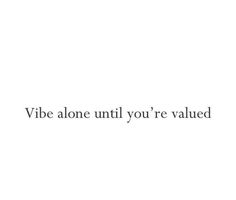 Vibe alone until you’re valued